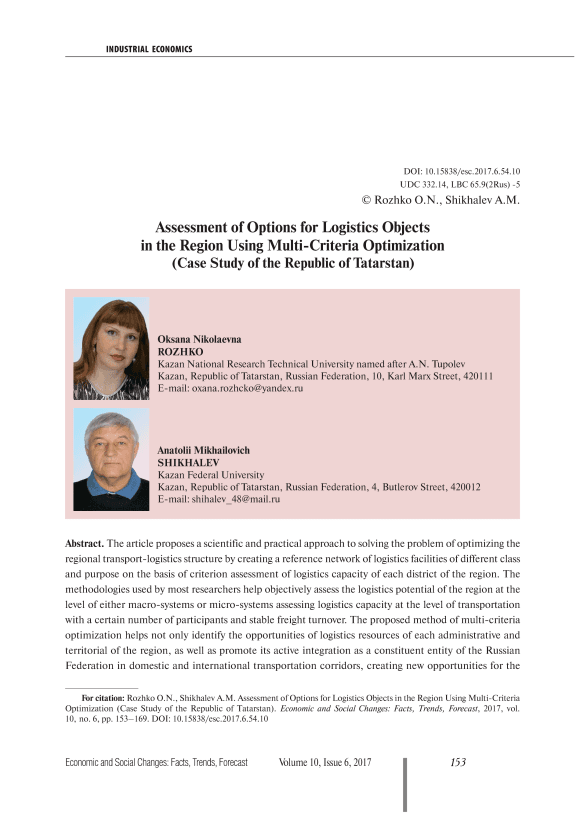 INDUSTRIAL ECONOMICS

DOI: 10.15838/esc.2017.6.54.10
UDC 332.14, LBC 65.9(2Rus) -5
© Rozhko O.N., Shikhalev A.M.

Assessment of Options for Logistics Objects in the Region Using Multi-Criteria Optimization (Case Study of the Republic of Tatarstan)

Oksana Nikolaevna
ROZHKO
Kazan National Research Technical University named after A.N. Tupolev
Kazan, Republic of Tatarstan, Russian Federation, 10, Karl Marx Street, 420111
E-mail: oxana.rozhcko@yandex.ru

Anatolii Mikhailovich
SHIKHALEV
Kazan Federal University
Kazan, Republic of Tatarstan, Russian Federation, 4, Butlerov Street, 420012
E-mail: shihalev_48@mail.ru

Abstract. The article proposes a scientific and practical approach to solving the problem of optimizing the regional transport-logistics structure by creating a reference network of logistics facilities of different class and purpose on the basis of criterion assessment of logistics capacity of each district of the region. The methodologies used by most researchers help objectively assess the logistics potential of the region at the level of either macro-systems or micro-systems assessing logistics capacity at the level of transportation with a certain number of participants and stable freight turnover. The proposed method of multi-criteria optimization helps not only identify the opportunities of logistics resources of each administrative and territorial of the region, as well as promote its active integration as a constituent entity of the Russian Federation in domestic and international transportation corridors, creating new opportunities for the

For citation: Rozhko O.N., Shikhalev A.M. Assessment of Options for Logistics Objects in the Region Using Multi-Criteria Optimization (Case Study of the Republic of Tatarstan). Economic and Social Changes: Facts, Trends, Forecast, 2017, vol. 10, no. 6, pp. 153–169. DOI: 10.15838/esc.2017.6.54.10

Economic and Social Changes: Facts, Trends, Forecast Volume 10, Issue 6, 2017 153